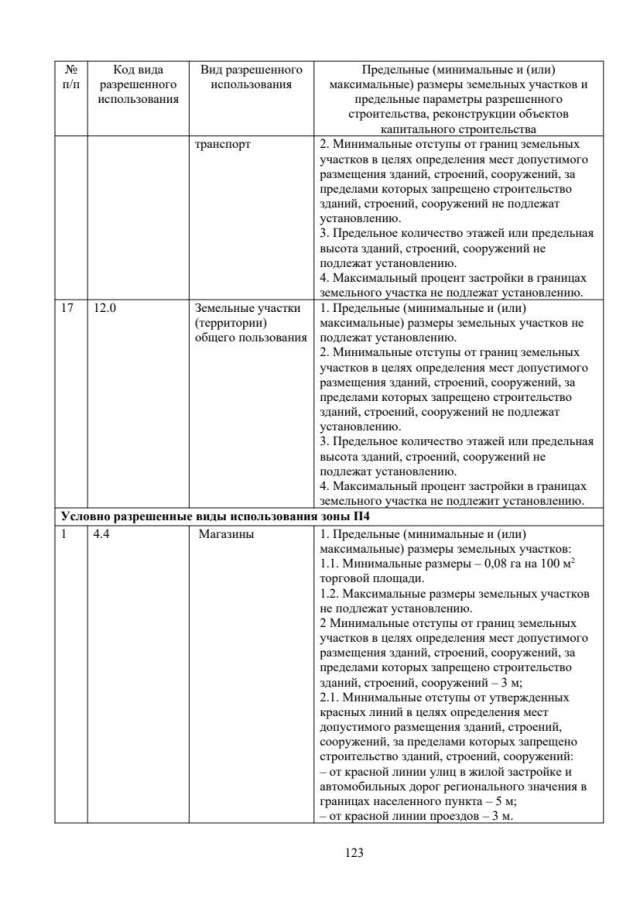 | № п/п | Код вида разрешенного использования | Вид разрешенного использования | Предельные (минимальные и (или) максимальные) размеры земельных участков и предельные параметры разрешенного строительства, реконструкции объектов капитального строительства |
|---|---|---|---|
| | | транспорт | 2. Минимальные отступы от границ земельных участков в целях определения мест допустимого размещения зданий, строений, сооружений, за пределами которых запрещено строительство зданий, строений, сооружений не подлежат установлению. 3. Предельное количество этажей или предельная высота зданий, строений, сооружений не подлежат установлению. 4. Максимальный процент застройки в границах земельного участка не подлежат установлению. |
| 17 | 12.0 | Земельные участки (территории) общего пользования | 1. Предельные (минимальные и (или) максимальные) размеры земельных участков не подлежат установлению. 2. Минимальные отступы от границ земельных участков в целях определения мест допустимого размещения зданий, строений, сооружений, за пределами которых запрещено строительство зданий, строений, сооружений не подлежат установлению. 3. Предельное количество этажей или предельная высота зданий, строений, сооружений не подлежат установлению. 4. Максимальный процент застройки в границах земельного участка не подлежит установлению. |
| **Условно разрешенные виды использования зоны П4** | | | |
| 1 | 4.4 | Магазины | 1. Предельные (минимальные и (или) максимальные) размеры земельных участков: 1.1. Минимальные размеры – 0,08 га на 100 м$^2$ торговой площади. 1.2. Максимальные размеры земельных участков не подлежат установлению. 2 Минимальные отступы от границ земельных участков в целях определения мест допустимого размещения зданий, строений, сооружений, за пределами которых запрещено строительство зданий, строений, сооружений – 3 м; 2.1. Минимальные отступы от утвержденных красных линий в целях определения мест допустимого размещения зданий, строений, сооружений, за пределами которых запрещено строительство зданий, строений, сооружений: – от красной линии улиц в жилой застройке и автомобильных дорог регионального значения в границах населенного пункта – 5 м; – от красной линии проездов – 3 м. |

123